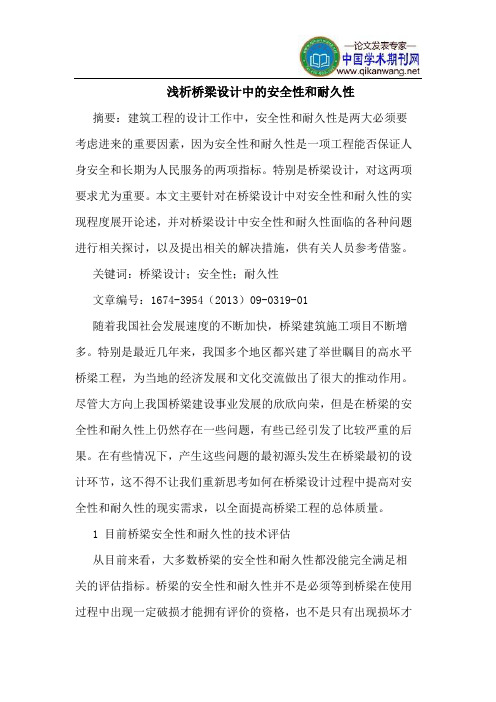 —论文发表专家—
中国学术期刊网
www.qikanwang.net

浅析桥梁设计中的安全性和耐久性

摘要：建筑工程的设计工作中，安全性和耐久性是两大必须要考虑进来的重要因素，因为安全性和耐久性是一项工程能否保证人身安全和长期为人民服务的两项指标。特别是桥梁设计，对这两项要求尤为重要。本文主要针对在桥梁设计中对安全性和耐久性的实现程度展开论述，并对桥梁设计中安全性和耐久性面临的各种问题进行相关探讨，以及提出相关的解决措施，供有关人员参考借鉴。

关键词：桥梁设计；安全性；耐久性

文章编号：1674-3954（2013）09-0319-01

随着我国社会发展速度的不断加快，桥梁建筑施工项目不断增多。特别是最近几年来，我国多个地区都兴建了举世瞩目的高水平桥梁工程，为当地的经济发展和文化交流做出了很大的推动作用。尽管大方向上我国桥梁建设事业发展的欣欣向荣，但是在桥梁的安全性和耐久性上仍然存在一些问题，有些已经引发了比较严重的后果。在有些情况下，产生这些问题的最初源头发生在桥梁最初的设计环节，这不得不让我们重新思考如何在桥梁设计过程中提高对安全性和耐久性的现实需求，以全面提高桥梁工程的总体质量。

1 目前桥梁安全性和耐久性的技术评估

从目前来看，大多数桥梁的安全性和耐久性都没能完全满足相关的评估指标。桥梁的安全性和耐久性并不是必须等到桥梁在使用过程中出现一定破损才能拥有评价的资格，也不是只有出现损坏才